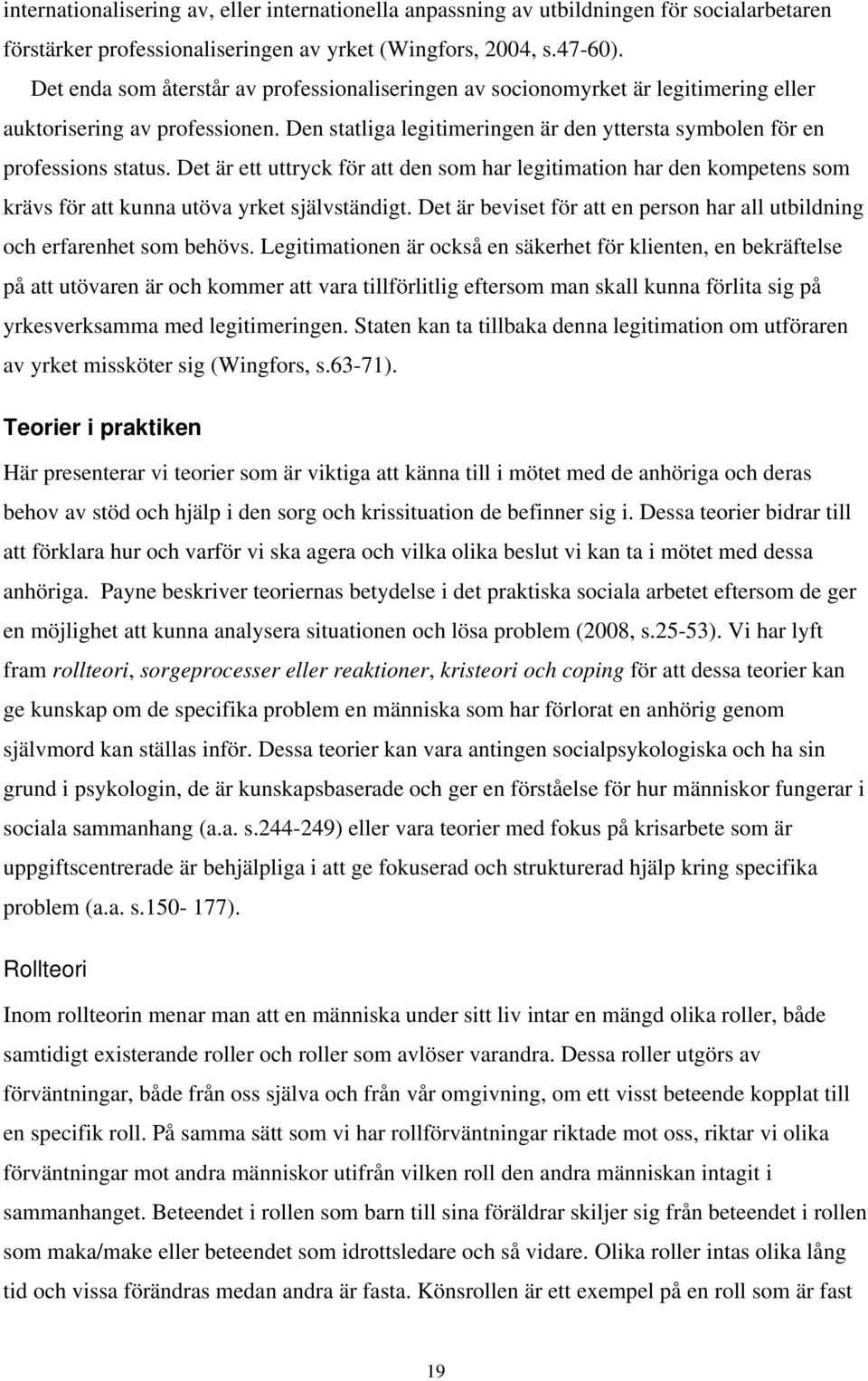 internationalisering av, eller internationella anpassning av utbildningen för socialarbetaren förstärker professionaliseringen av yrket (Wingfors, 2004, s.47-60).

Det enda som återstår av professionaliseringen av socionomyrket är legitimering eller auktorisering av professionen. Den statliga legitimeringen är den yttersta symbolen för en professions status. Det är ett uttryck för att den som har legitimation har den kompetens som krävs för att kunna utöva yrket självständigt. Det är beviset för att en person har all utbildning och erfarenhet som behövs. Legitimationen är också en säkerhet för klienten, en bekräftelse på att utövaren är och kommer att vara tillförlitlig eftersom man skall kunna förlita sig på yrkesverksamma med legitimeringen. Staten kan ta tillbaka denna legitimation om utföraren av yrket missköter sig (Wingfors, s.63-71).

Teorier i praktiken

Här presenterar vi teorier som är viktiga att känna till i mötet med de anhöriga och deras behov av stöd och hjälp i den sorg och krissituation de befinner sig i. Dessa teorier bidrar till att förklara hur och varför vi ska agera och vilka olika beslut vi kan ta i mötet med dessa anhöriga. Payne beskriver teoriernas betydelse i det praktiska sociala arbetet eftersom de ger en möjlighet att kunna analysera situationen och lösa problem (2008, s.25-53). Vi har lyft fram rollteori, sorgeprocesser eller reaktioner, kristeori och coping för att dessa teorier kan ge kunskap om de specifika problem en människa som har förlorat en anhörig genom självmord kan ställas inför. Dessa teorier kan vara antingen socialpsykologiska och ha sin grund i psykologin, de är kunskapsbaserade och ger en förståelse för hur människor fungerar i sociala sammanhang (a.a. s.244-249) eller vara teorier med fokus på krisarbete som är uppgiftscentrerade är behjälpliga i att ge fokuserad och strukturerad hjälp kring specifika problem (a.a. s.150- 177).

Rollteori

Inom rollteorin menar man att en människa under sitt liv intar en mängd olika roller, både samtidigt existerande roller och roller som avlöser varandra. Dessa roller utgörs av förväntningar, både från oss själva och från vår omgivning, om ett visst beteende kopplat till en specifik roll. På samma sätt som vi har rollförväntningar riktade mot oss, riktar vi olika förväntningar mot andra människor utifrån vilken roll den andra människan intagit i sammanhanget. Beteendet i rollen som barn till sina föräldrar skiljer sig från beteendet i rollen som maka/make eller beteendet som idrottsledare och så vidare. Olika roller intas olika lång tid och vissa förändras medan andra är fasta. Könsrollen är ett exempel på en roll som är fast

19